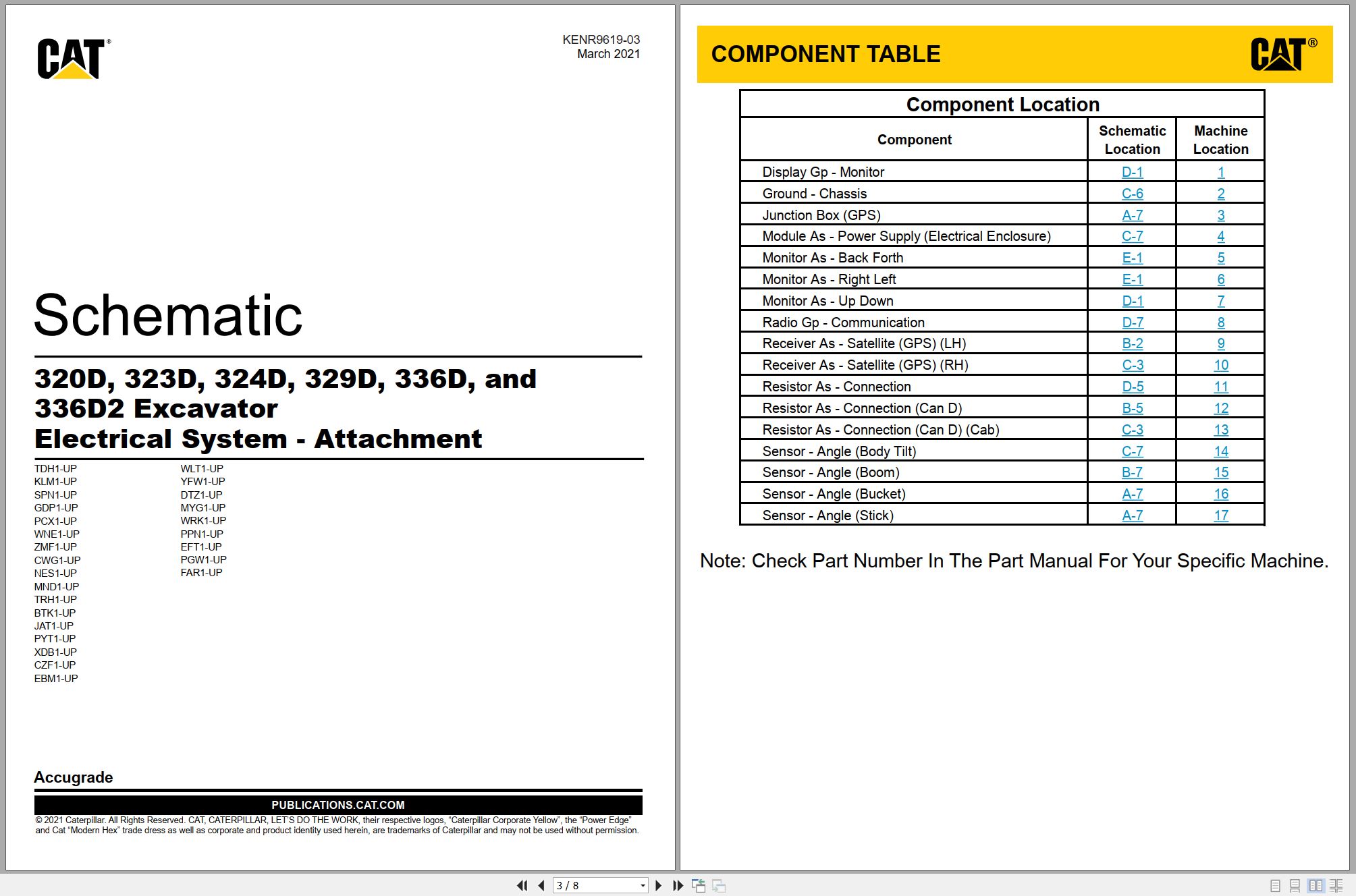 CAT®

KENR9619-03
March 2021

Schematic

320D, 323D, 324D, 329D, 336D, and 336D2 Excavator
Electrical System - Attachment

TDH1-UP
KLM1-UP
SPN1-UP
GDP1-UP
PCX1-UP
WNE1-UP
ZMF1-UP
CWG1-UP
NES1-UP
MND1-UP
TRH1-UP
BTK1-UP
JAT1-UP
PYT1-UP
XDB1-UP
CZF1-UP
EBM1-UP

WLT1-UP
YFW1-UP
DTZ1-UP
MYG1-UP
WRK1-UP
PPN1-UP
EFT1-UP
PGW1-UP
FAR1-UP

Accugrade

PUBLICATIONS.CAT.COM

© 2021 Caterpillar. All Rights Reserved. CAT, CATERPILLAR, LET'S DO THE WORK, their respective logos, "Caterpillar Corporate Yellow", the "Power Edge" and Cat "Modern Hex" trade dress as well as corporate and product identity used herein, are trademarks of Caterpillar and may not be used without permission.

COMPONENT TABLE

CAT®

Component Location

| Component | Schematic Location | Machine Location |
|---|---|---|
| Display Gp - Monitor | D-1 | 1 |
| Ground - Chassis | C-6 | 2 |
| Junction Box (GPS) | A-7 | 3 |
| Module As - Power Supply (Electrical Enclosure) | C-7 | 4 |
| Monitor As - Back Forth | E-1 | 5 |
| Monitor As - Right Left | E-1 | 6 |
| Monitor As - Up Down | D-1 | 7 |
| Radio Gp - Communication | D-7 | 8 |
| Receiver As - Satellite (GPS) (LH) | B-2 | 9 |
| Receiver As - Satellite (GPS) (RH) | C-3 | 10 |
| Resistor As - Connection | D-5 | 11 |
| Resistor As - Connection (Can D) | B-5 | 12 |
| Resistor As - Connection (Can D) (Cab) | C-3 | 13 |
| Sensor - Angle (Body Tilt) | C-7 | 14 |
| Sensor - Angle (Boom) | B-7 | 15 |
| Sensor - Angle (Bucket) | A-7 | 16 |
| Sensor - Angle (Stick) | A-7 | 17 |

Note: Check Part Number In The Part Manual For Your Specific Machine.

3 / 8